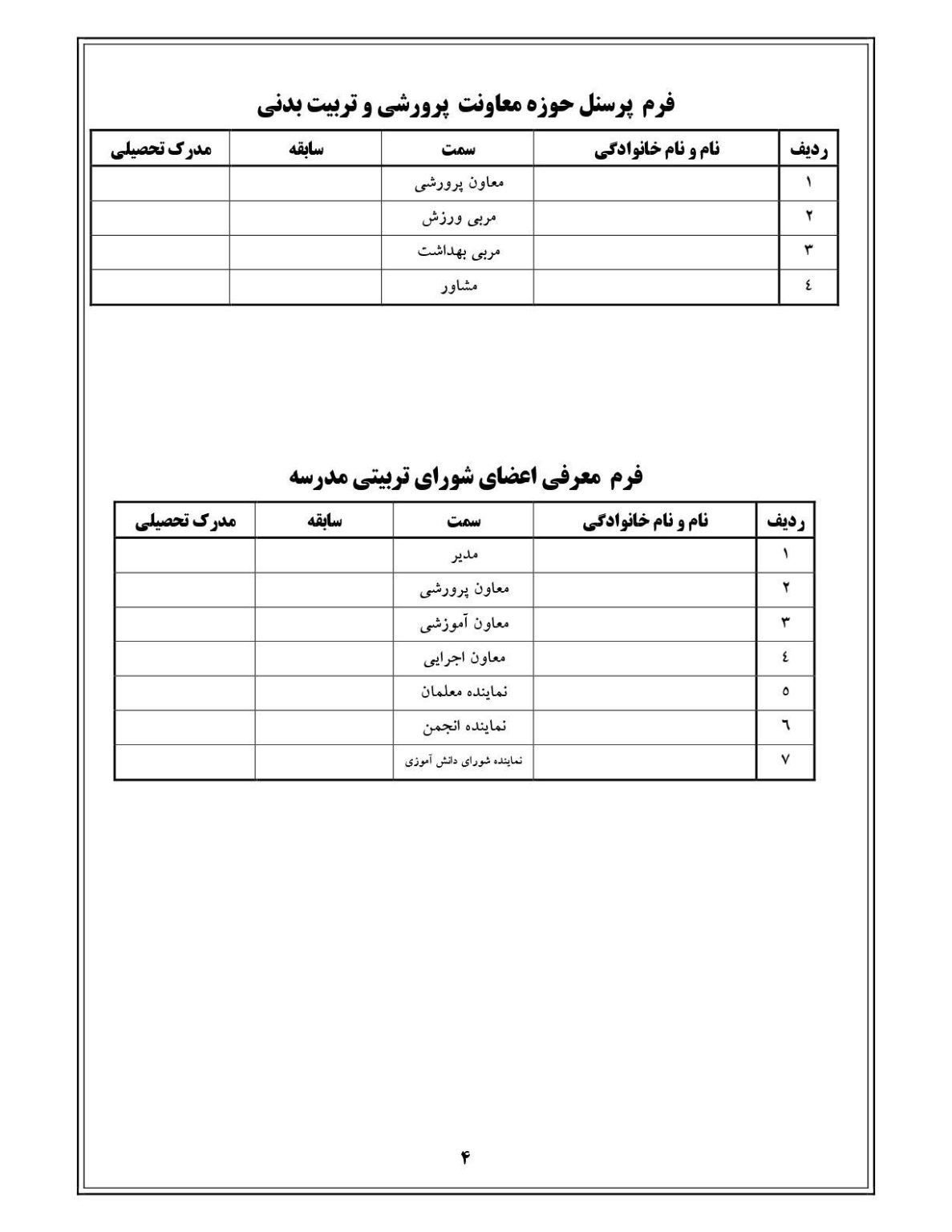 فرم پرسنل حوزه معاونت پرورشی و تربیت بدنی

| ردیف | نام و نام خانوادگی | سمت | سابقه | مدرک تحصیلی |
|---|---|---|---|---|
| ۱ | | معاون پرورشی | | |
| ۲ | | مربی ورزش | | |
| ۳ | | مربی بهداشت | | |
| ٤ | | مشاور | | |

فرم معرفی اعضای شورای تربیتی مدرسه

| ردیف | نام و نام خانوادگی | سمت | سابقه | مدرک تحصیلی |
|---|---|---|---|---|
| ۱ | | مدیر | | |
| ۲ | | معاون پرورشی | | |
| ۳ | | معاون آموزشی | | |
| ٤ | | معاون اجرایی | | |
| ٥ | | نماینده معلمان | | |
| ٦ | | نماینده انجمن | | |
| ۷ | | نماینده شورای دانش آموزی | | |

۴